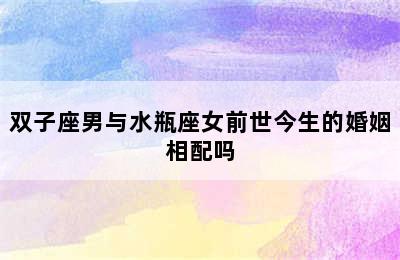 双子座男与水瓶座女前世今生的婚姻相配吗